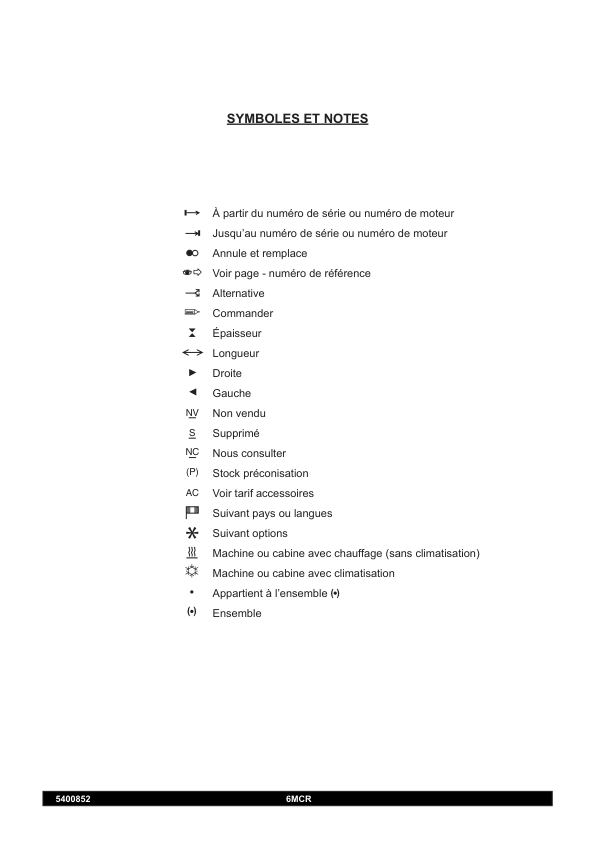 SYMBOLES ET NOTES

À partir du numéro de série ou numéro de moteur
Jusqu'au numéro de série ou numéro de moteur
Annule et remplace
Voir page - numéro de référence
Alternative
Commander
Épaisseur
Longueur
Droite
Gauche
NV Non vendu
S Supprimé
NC Nous consulter
(P) Stock préconisation
AC Voir tarif accessoires
Suivant pays ou langues
Suivant options
Machine ou cabine avec chauffage (sans climatisation)
Machine ou cabine avec climatisation
• Appartient à l'ensemble (•)
(•) Ensemble

5400852 6MCR